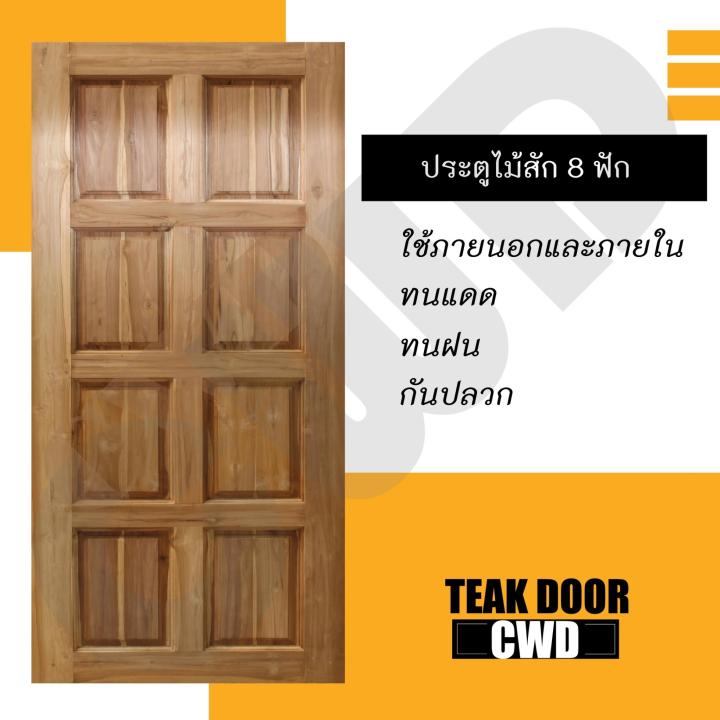 ประตูไม้สัก 8 ฟัก

ใช้ภายนอกและภายใน
ทนแดด
ทนฝน
กันปลวก

TEAK DOOR
CWD